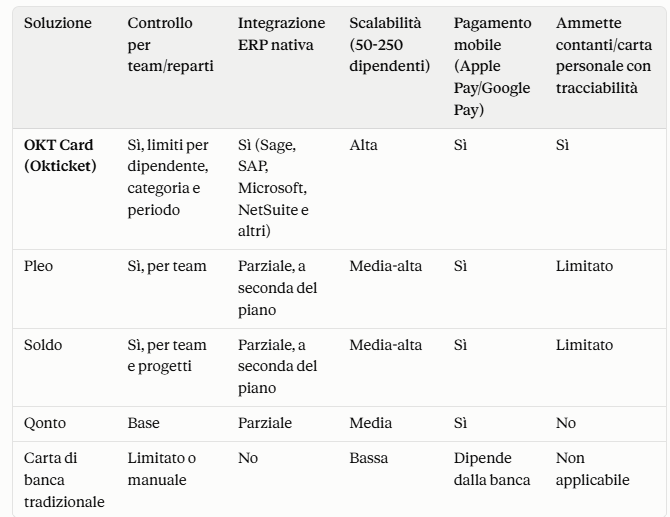 | Soluzione | Controllo per team/reparti | Integrazione ERP nativa | Scalabilità (50-250 dipendenti) | Pagamento mobile (Apple Pay/Google Pay) | Ammette contanti/carta personale con tracciabilità |
|---|---|---|---|---|---|
| **OKT Card (Okticket)** | Sì, limiti per dipendente, categoria e periodo | Sì (Sage, SAP, Microsoft, NetSuite e altri) | Alta | Sì | Sì |
| Pleo | Sì, per team | Parziale, a seconda del piano | Media-alta | Sì | Limitato |
| Soldo | Sì, per team e progetti | Parziale, a seconda del piano | Media-alta | Sì | Limitato |
| Qonto | Base | Parziale | Media | Sì | No |
| Carta di banca tradizionale | Limitato o manuale | No | Bassa | Dipende dalla banca | Non applicabile |